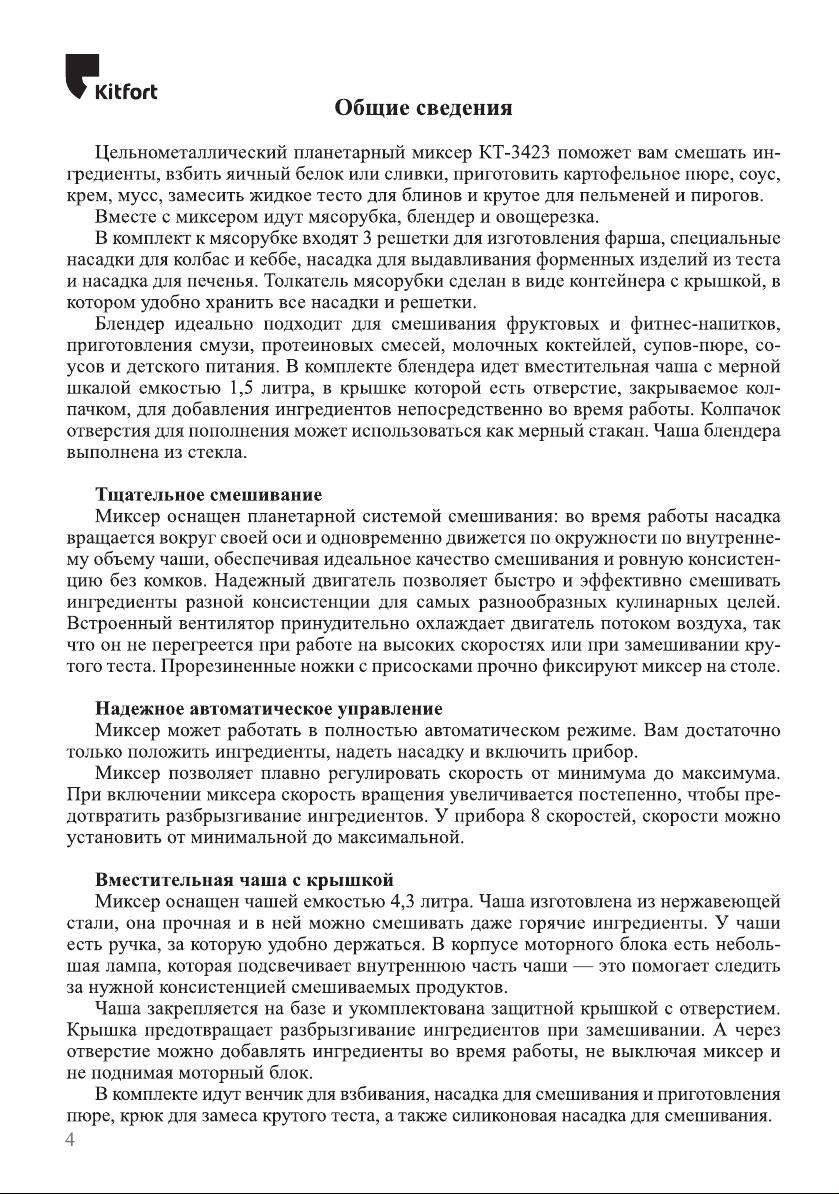 Kitfort

Общие сведения

Цельнометаллический планетарный миксер КТ-3423 поможет вам смешать ингредиенты, взбить яичный белок или сливки, приготовить картофельное пюре, соус, крем, мусс, замесить жидкое тесто для блинов и крутое для пельменей и пирогов.

Вместе с миксером идут мясорубка, блендер и овощерезка.

В комплект к мясорубке входят 3 решетки для изготовления фарша, специальные насадки для колбас и кеббе, насадка для выдавливания форменных изделий из теста и насадка для печенья. Толкатель мясорубки сделан в виде контейнера с крышкой, в котором удобно хранить все насадки и решетки.

Блендер идеально подходит для смешивания фруктовых и фитнес-напитков, приготовления смузи, протеиновых смесей, молочных коктейлей, супов-пюре, соусов и детского питания. В комплекте блендера идет вместительная чаша с мерной шкалой емкостью 1,5 литра, в крышке которой есть отверстие, закрываемое колпачком, для добавления ингредиентов непосредственно во время работы. Колпачок отверстия для пополнения может использоваться как мерный стакан. Чаша блендера выполнена из стекла.

Тщательное смешивание
Миксер оснащен планетарной системой смешивания: во время работы насадка вращается вокруг своей оси и одновременно движется по окружности по внутреннему объему чаши, обеспечивая идеальное качество смешивания и ровную консистенцию без комков. Надежный двигатель позволяет быстро и эффективно смешивать ингредиенты разной консистенции для самых разнообразных кулинарных целей. Встроенный вентилятор принудительно охлаждает двигатель потоком воздуха, так что он не перегреется при работе на высоких скоростях или при замешивании крутого теста. Прорезиненные ножки с присосками прочно фиксируют миксер на столе.

Надежное автоматическое управление
Миксер может работать в полностью автоматическом режиме. Вам достаточно только положить ингредиенты, надеть насадку и включить прибор.

Миксер позволяет плавно регулировать скорость от минимума до максимума. При включении миксера скорость вращения увеличивается постепенно, чтобы предотвратить разбрызгивание ингредиентов. У прибора 8 скоростей, скорости можно установить от минимальной до максимальной.

Вместительная чаша с крышкой
Миксер оснащен чашей емкостью 4,3 литра. Чаша изготовлена из нержавеющей стали, она прочная и в ней можно смешивать даже горячие ингредиенты. У чаши есть ручка, за которую удобно держаться. В корпусе моторного блока есть небольшая лампа, которая подсвечивает внутреннюю часть чаши — это помогает следить за нужной консистенцией смешиваемых продуктов.

Чаша закрепляется на базе и укомплектована защитной крышкой с отверстием. Крышка предотвращает разбрызгивание ингредиентов при замешивании. А через отверстие можно добавлять ингредиенты во время работы, не выключая миксер и не поднимая моторный блок.

В комплекте идут венчик для взбивания, насадка для смешивания и приготовления пюре, крюк для замеса крутого теста, а также силиконовая насадка для смешивания.

4